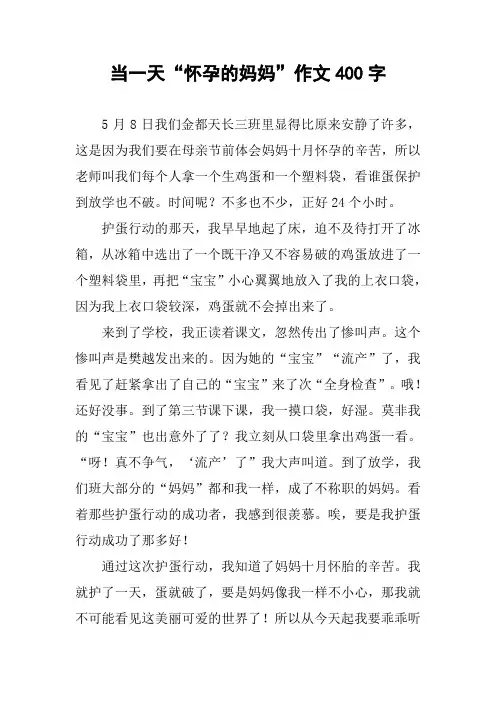 当一天“怀孕的妈妈”作文400字

5月8日我们金都天长三班里显得比原来安静了许多，这是因为我们要在母亲节前体会妈妈十月怀孕的辛苦，所以老师叫我们每个人拿一个生鸡蛋和一个塑料袋，看谁蛋保护到放学也不破。时间呢？不多也不少，正好24个小时。

护蛋行动的那天，我早早地起了床，迫不及待打开了冰箱，从冰箱中选出了一个既干净又不容易破的鸡蛋放进了一个塑料袋里，再把“宝宝”小心翼翼地放入了我的上衣口袋，因为我上衣口袋较深，鸡蛋就不会掉出来了。

来到了学校，我正读着课文，忽然传出了惨叫声。这个惨叫声是樊越发出来的。因为她的“宝宝”“流产”了，我看见了赶紧拿出了自己的“宝宝”来了次“全身检查”。哦！还好没事。到了第三节课下课，我一摸口袋，好湿。莫非我的“宝宝”也出意外了了？我立刻从口袋里拿出鸡蛋一看。“呀！真不争气，‘流产’了”我大声叫道。到了放学，我们班大部分的“妈妈”都和我一样，成了不称职的妈妈。看着那些护蛋行动的成功者，我感到很羡慕。唉，要是我护蛋行动成功了那多好！

通过这次护蛋行动，我知道了妈妈十月怀胎的辛苦。我就护了一天，蛋就破了，要是妈妈像我一样不小心，那我就不可能看见这美丽可爱的世界了！所以从今天起我要乖乖听